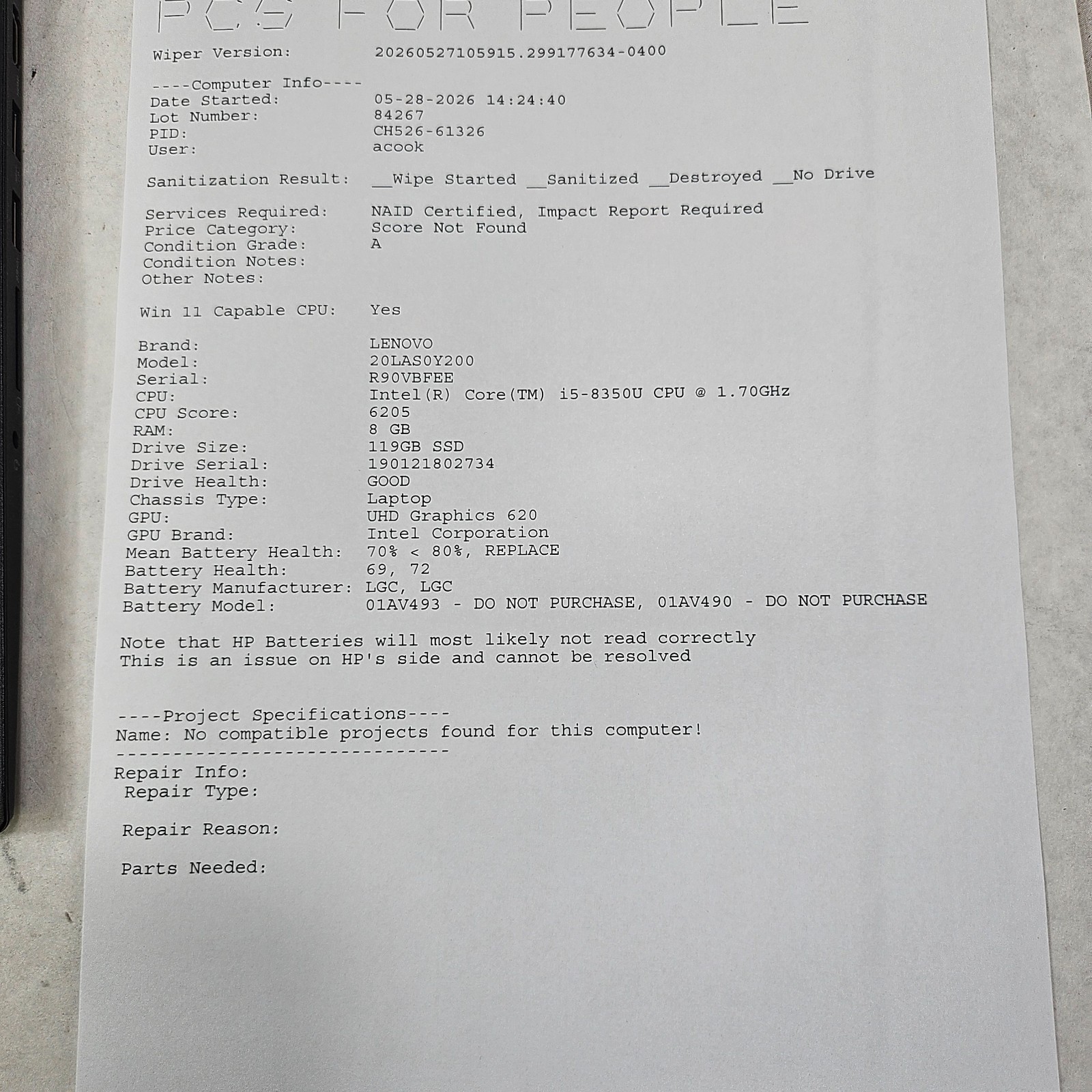 PCS FOR PEOPLE

Wiper Version: 20260527105915.299177634-0400

----Computer Info----
Date Started: 05-28-2026 14:24:40
Lot Number: 84267
PID: CH526-61326
User: acook

Sanitization Result: ____Wipe Started ____Sanitized ____Destroyed ____No Drive

Services Required: NAID Certified, Impact Report Required
Price Category: Score Not Found
Condition Grade: A
Condition Notes:
Other Notes:

Win 11 Capable CPU: Yes

Brand: LENOVO
Model: 20LAS0Y200
Serial: R90VBFEE
CPU: Intel(R) Core(TM) i5-8350U CPU @ 1.70GHz
CPU Score: 6205
RAM: 8 GB
Drive Size: 119GB SSD
Drive Serial: 190121802734
Drive Health: GOOD
Chassis Type: Laptop
GPU: UHD Graphics 620
GPU Brand: Intel Corporation
Mean Battery Health: 70% < 80%, REPLACE
Battery Health: 69, 72
Battery Manufacturer: LGC, LGC
Battery Model: 01AV493 - DO NOT PURCHASE, 01AV490 - DO NOT PURCHASE

Note that HP Batteries will most likely not read correctly
This is an issue on HP's side and cannot be resolved

----Project Specifications----
Name: No compatible projects found for this computer!
------------------------------
Repair Info:
Repair Type:

Repair Reason:

Parts Needed: